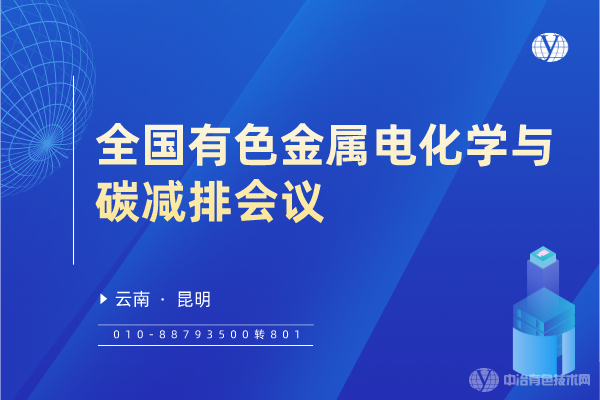 全国有色金属电化学与碳减排会议

云南 · 昆明

010-88793500转801

中冶有色技术网